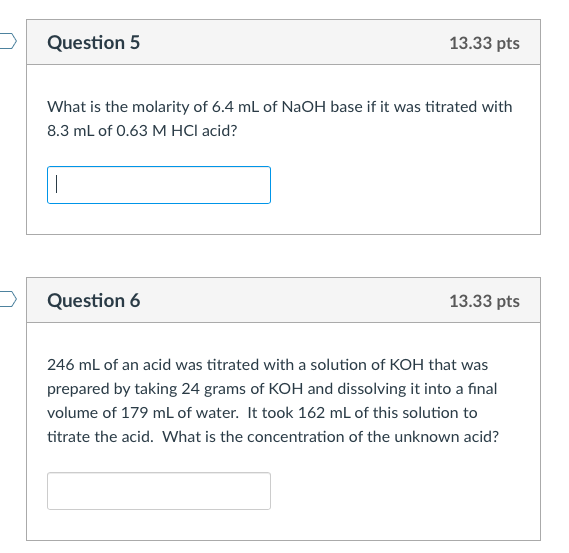 Question 5

13.33 pts

What is the molarity of 6.4 mL of NaOH base if it was titrated with 8.3 mL of 0.63 M HCl acid?

Question 6

13.33 pts

246 mL of an acid was titrated with a solution of KOH that was prepared by taking 24 grams of KOH and dissolving it into a final volume of 179 mL of water. It took 162 mL of this solution to titrate the acid. What is the concentration of the unknown acid?